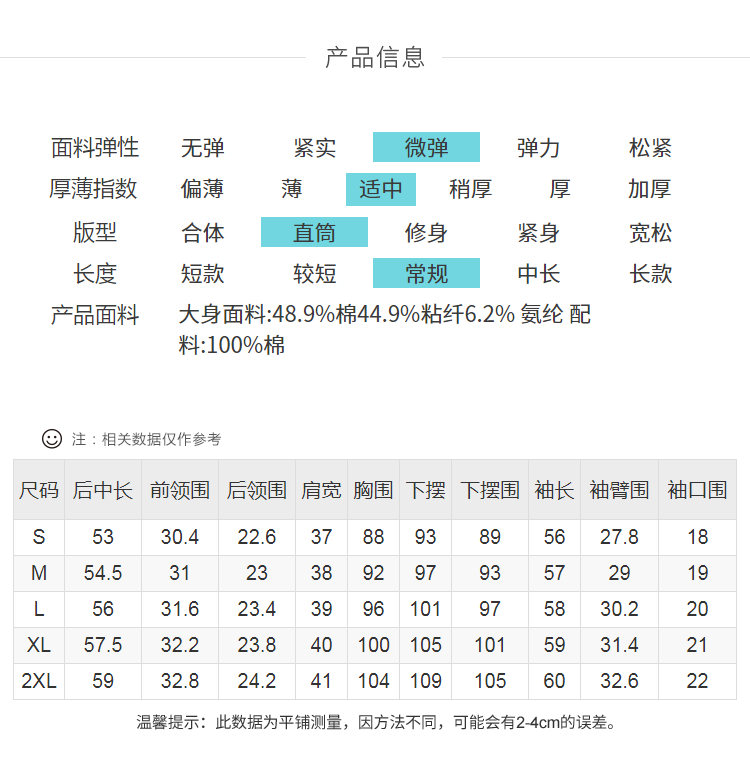 产品信息

面料弹性 无弹 紧实 微弹 弹力 松紧
厚薄指数 偏薄 薄 适中 稍厚 厚 加厚
版型 合体 直筒 修身 紧身 宽松
长度 短款 较短 常规 中长 长款
产品面料 大身面料:48.9%棉44.9%粘纤6.2% 氨纶 配料:100%棉

注：相关数据仅作参考

| 尺码 | 后中长 | 前领围 | 后领围 | 肩宽 | 胸围 | 下摆 | 下摆围 | 袖长 | 袖臂围 | 袖口围 |
|---|---|---|---|---|---|---|---|---|---|---|
| S | 53 | 30.4 | 22.6 | 37 | 88 | 93 | 89 | 56 | 27.8 | 18 |
| M | 54.5 | 31 | 23 | 38 | 92 | 97 | 93 | 57 | 29 | 19 |
| L | 56 | 31.6 | 23.4 | 39 | 96 | 101 | 97 | 58 | 30.2 | 20 |
| XL | 57.5 | 32.2 | 23.8 | 40 | 100 | 105 | 101 | 59 | 31.4 | 21 |
| 2XL | 59 | 32.8 | 24.2 | 41 | 104 | 109 | 105 | 60 | 32.6 | 22 |

温馨提示：此数据为平铺测量，因方法不同，可能会有2-4cm的误差。